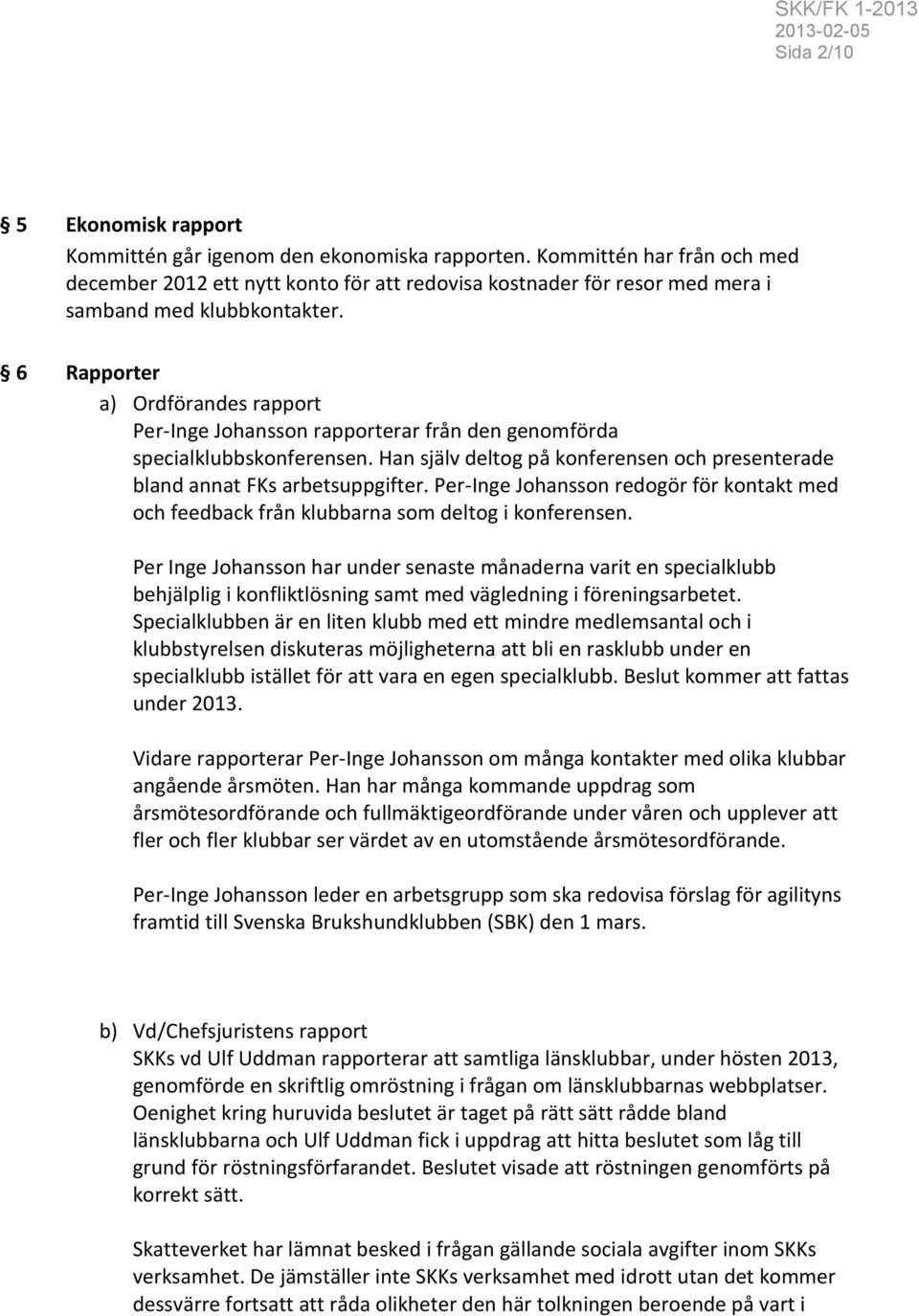 SKK/FK 1-2013
2013-02-05
Sida 2/10

§ 5 Ekonomisk rapport
Kommittén går igenom den ekonomiska rapporten. Kommittén har från och med december 2012 ett nytt konto för att redovisa kostnader för resor med mera i samband med klubbkontakter.

§ 6 Rapporter
a) Ordförandes rapport
Per-Inge Johansson rapporterar från den genomförda specialklubbskonferensen. Han själv deltog på konferensen och presenterade bland annat FKs arbetsuppgifter. Per-Inge Johansson redogör för kontakt med och feedback från klubbarna som deltog i konferensen.

Per Inge Johansson har under senaste månaderna varit en specialklubb behjälplig i konfliktlösning samt med vägledning i föreningsarbetet. Specialklubben är en liten klubb med ett mindre medlemsantal och i klubbstyrelsen diskuteras möjligheterna att bli en rasklubb under en specialklubb istället för att vara en egen specialklubb. Beslut kommer att fattas under 2013.

Vidare rapporterar Per-Inge Johansson om många kontakter med olika klubbar angående årsmöten. Han har många kommande uppdrag som årsmötesordförande och fullmäktigeordförande under våren och upplever att fler och fler klubbar ser värdet av en utomstående årsmötesordförande.

Per-Inge Johansson leder en arbetsgrupp som ska redovisa förslag för agilityns framtid till Svenska Brukshundklubben (SBK) den 1 mars.

b) Vd/Chefsjuristens rapport
SKKs vd Ulf Uddman rapporterar att samtliga länsklubbar, under hösten 2013, genomförde en skriftlig omröstning i frågan om länsklubbarnas webbplatser. Oenighet kring huruvida beslutet är taget på rätt sätt rådde bland länsklubbarna och Ulf Uddman fick i uppdrag att hitta beslutet som låg till grund för röstningsförfarandet. Beslutet visade att röstningen genomförts på korrekt sätt.

Skatteverket har lämnat besked i frågan gällande sociala avgifter inom SKKs verksamhet. De jämställer inte SKKs verksamhet med idrott utan det kommer dessvärre fortsatt att råda olikheter den här tolkningen beroende på vart i